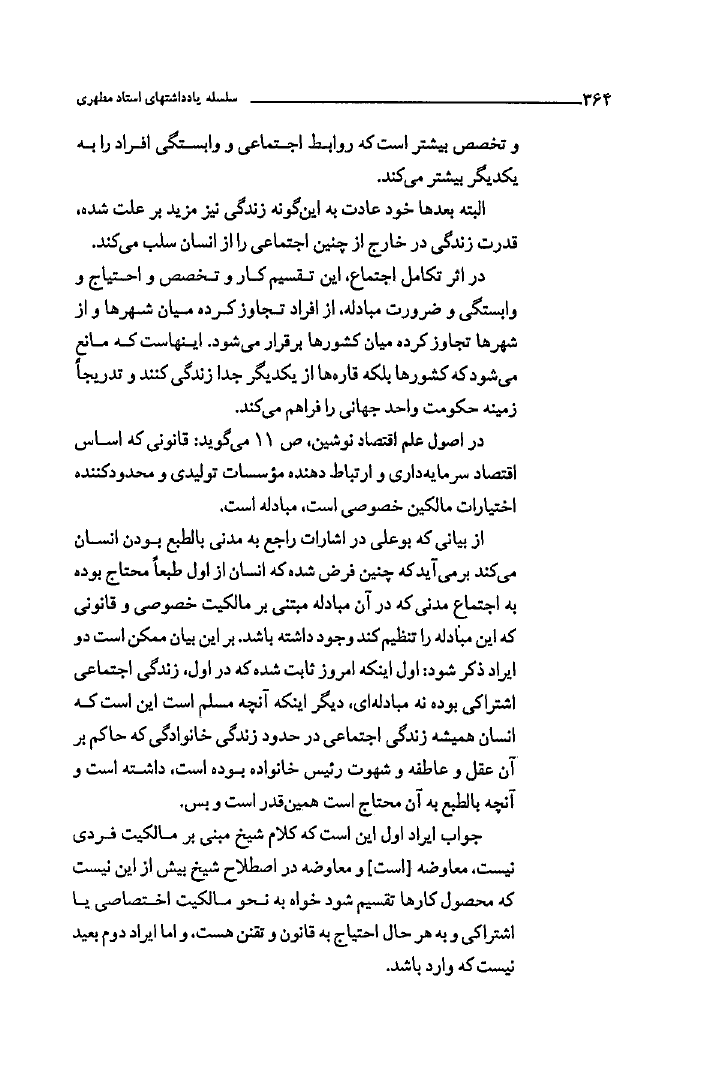 ۳۶۴ سلسله یادداشتهای استاد مطهری

و تخصص بیشتر است که روابط اجتماعی و وابستگی افراد را به یکدیگر بیشتر می‌کند.

البته بعدها خود عادت به این‌گونه زندگی نیز مزید بر علت شده، قدرت زندگی در خارج از چنین اجتماعی را از انسان سلب می‌کند.

در اثر تکامل اجتماع، این تقسیم کار و تخصص و احتیاج و وابستگی و ضرورت مبادله، از افراد تجاوز کرده میان شهرها و از شهرها تجاوز کرده میان کشورها برقرار می‌شود. اینهاست که مانع می‌شود که کشورها بلکه قاره‌ها از یکدیگر جدا زندگی کنند و تدریجاً زمینه حکومت واحد جهانی را فراهم می‌کند.

در اصول علم اقتصاد نوشین، ص ۱۱ می‌گوید: قانونی که اساس اقتصاد سرمایه‌داری و ارتباط دهنده مؤسسات تولیدی و محدودکننده اختیارات مالکین خصوصی است، مبادله است.

از بیانی که بوعلی در اشارات راجع به مدنی بالطبع بودن انسان می‌کند برمی‌آید که چنین فرض شده که انسان از اول طبعاً محتاج بوده به اجتماع مدنی که در آن مبادله مبتنی بر مالکیت خصوصی و قانونی که این مبادله را تنظیم کند وجود داشته باشد. بر این بیان ممکن است دو ایراد ذکر شود: اول اینکه امروز ثابت شده که در اول، زندگی اجتماعی اشتراکی بوده نه مبادله‌ای، دیگر اینکه آنچه مسلم است این است که انسان همیشه زندگی اجتماعی در حدود زندگی خانوادگی که حاکم بر آن عقل و عاطفه و شهوت رئیس خانواده بوده است، داشته است و آنچه بالطبع به آن محتاج است همین‌قدر است و بس.

جواب ایراد اول این است که کلام شیخ مبنی بر مالکیت فردی نیست، معاوضه [است] و معاوضه در اصطلاح شیخ بیش از این نیست که محصول کارها تقسیم شود خواه به نحو مالکیت اختصاصی یا اشتراکی و به هر حال احتیاج به قانون و تقنن هست، و اما ایراد دوم بعید نیست که وارد باشد.